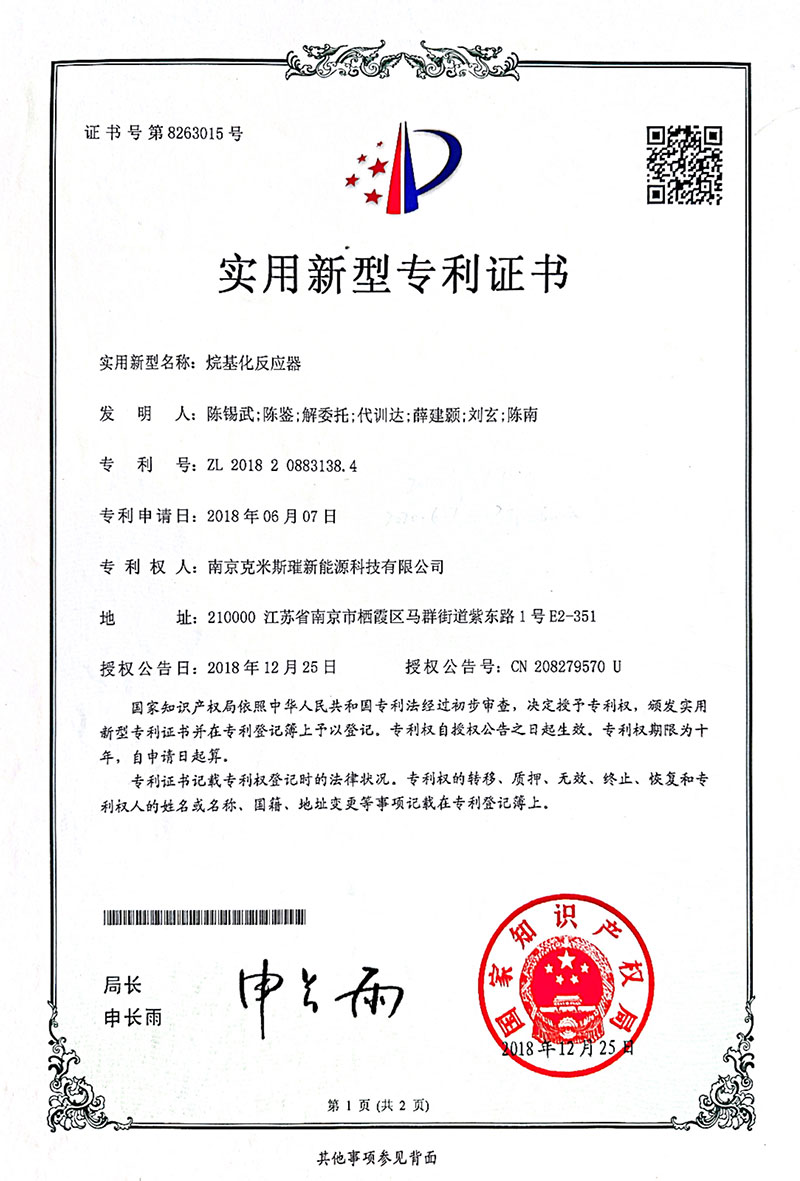 证书号第8263015号

实用新型专利证书

实用新型名称：烷基化反应器

发　明　人：陈锡武;陈鉴;解委托;代训达;薛建颖;刘玄;陈南

专　利　号：ZL 2018 2 0883138.4

专利申请日：2018年06月07日

专　利　权　人：南京克米斯璀新能源科技有限公司

地　　址：210000 江苏省南京市栖霞区马群街道紫东路1号E2-351

授权公告日：2018年12月25日　　　　授权公告号：CN 208279570 U

国家知识产权局依照中华人民共和国专利法经过初步审查，决定授予专利权，颁发实用新型专利证书并在专利登记簿上予以登记。专利权自授权公告之日起生效。专利权期限为十年，自申请日起算。

专利证书记载专利权登记时的法律状况。专利权的转移、质押、无效、终止、恢复和专利权人的姓名或名称、国籍、地址变更等事项记载在专利登记簿上。

局长
申长雨

申长雨

国家知识产权局

2018年12月25日

第1页（共2页）

其他事项参见背面